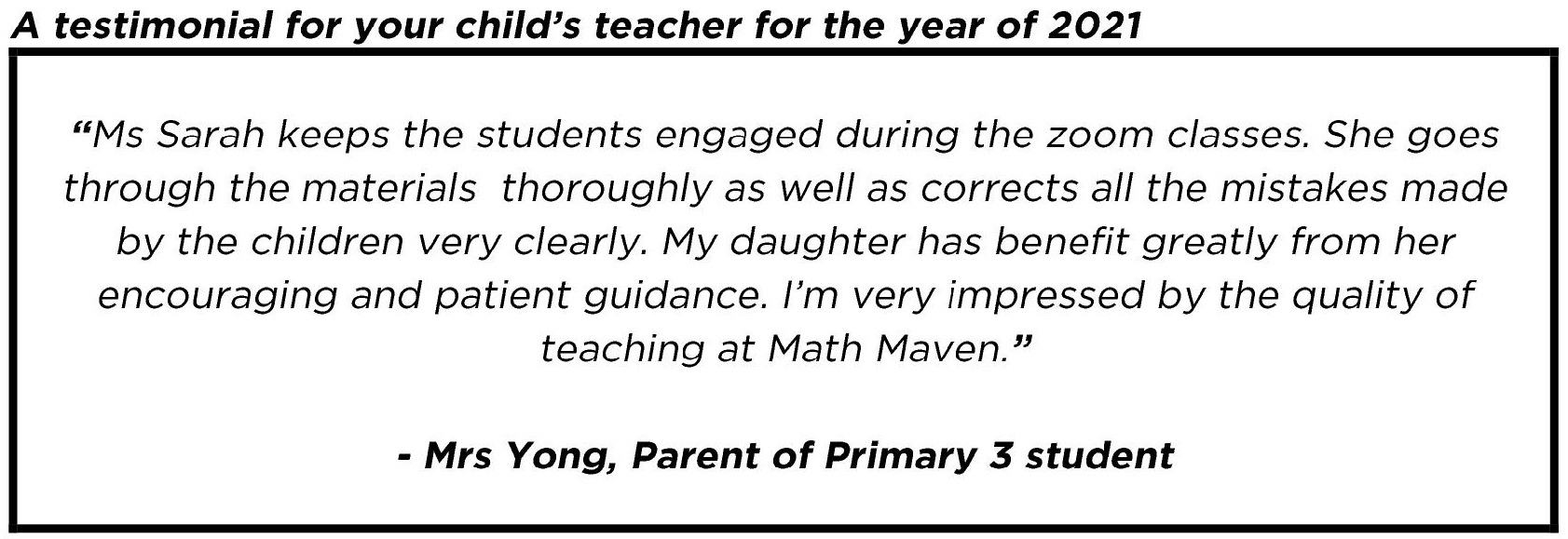 A testimonial for your child's teacher for the year of 2021

"Ms Sarah keeps the students engaged during the zoom classes. She goes through the materials  thoroughly as well as corrects all the mistakes made by the children very clearly. My daughter has benefit greatly from her encouraging and patient guidance. I'm very impressed by the quality of teaching at Math Maven."

- Mrs Yong, Parent of Primary 3 student